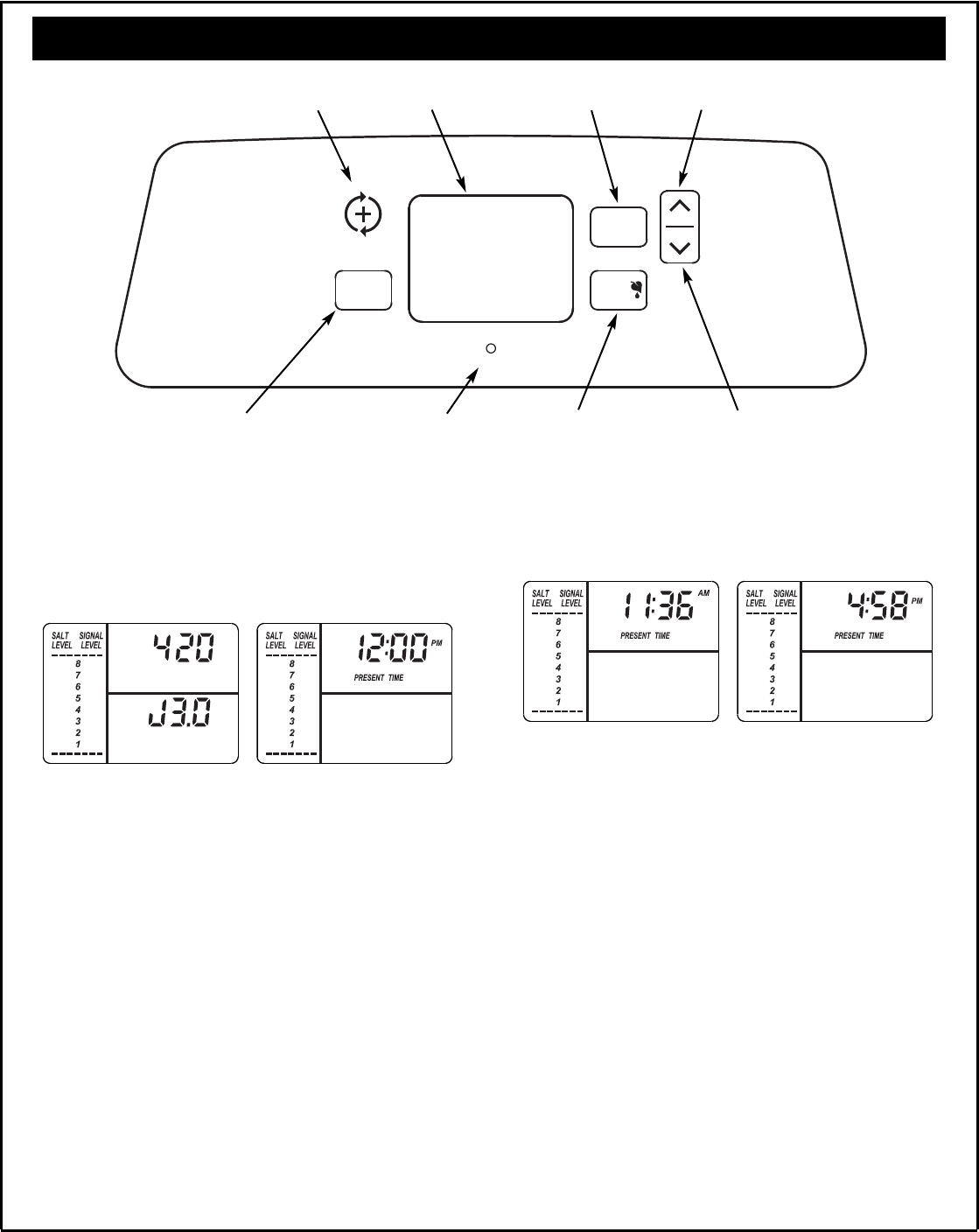 SALT LEVEL SIGNAL LEVEL
8
7
6
5
4
3
2
1
420
J3.0

SALT LEVEL SIGNAL LEVEL
8
7
6
5
4
3
2
1
12:00 PM
PRESENT TIME

SALT LEVEL SIGNAL LEVEL
8
7
6
5
4
3
2
1
11:36 AM
PRESENT TIME

SALT LEVEL SIGNAL LEVEL
8
7
6
5
4
3
2
1
4:58 PM
PRESENT TIME